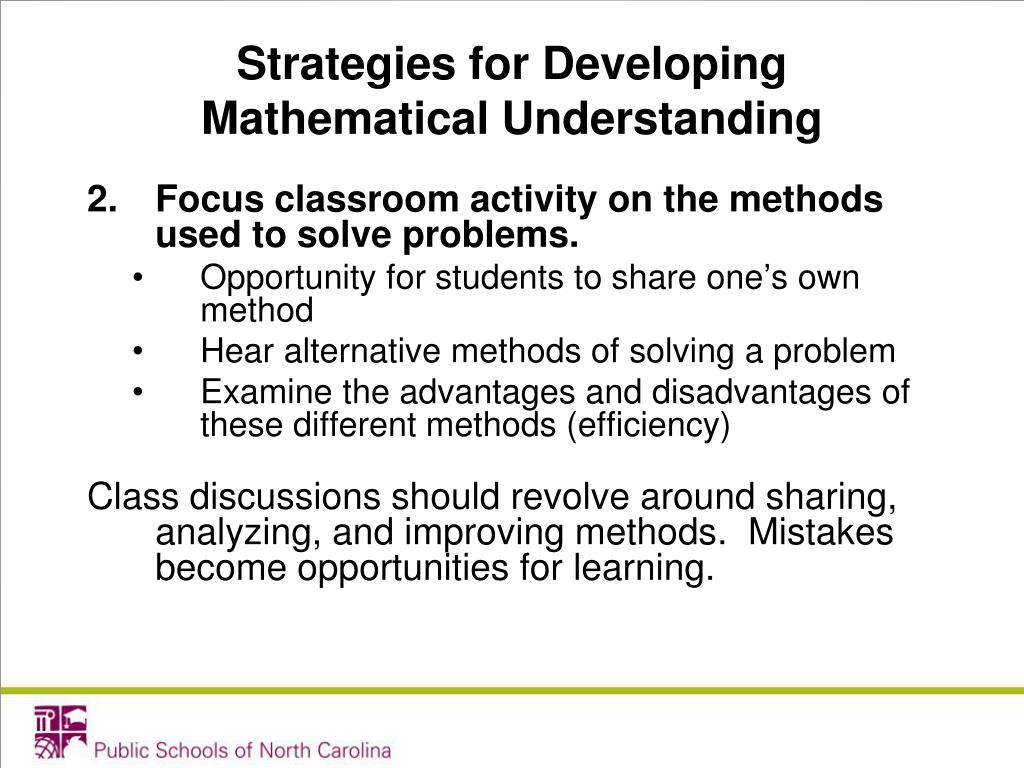 Strategies for Developing Mathematical Understanding

2. Focus classroom activity on the methods used to solve problems.
• Opportunity for students to share one’s own method
• Hear alternative methods of solving a problem
• Examine the advantages and disadvantages of these different methods (efficiency)

Class discussions should revolve around sharing, analyzing, and improving methods. Mistakes become opportunities for learning.

Public Schools of North Carolina